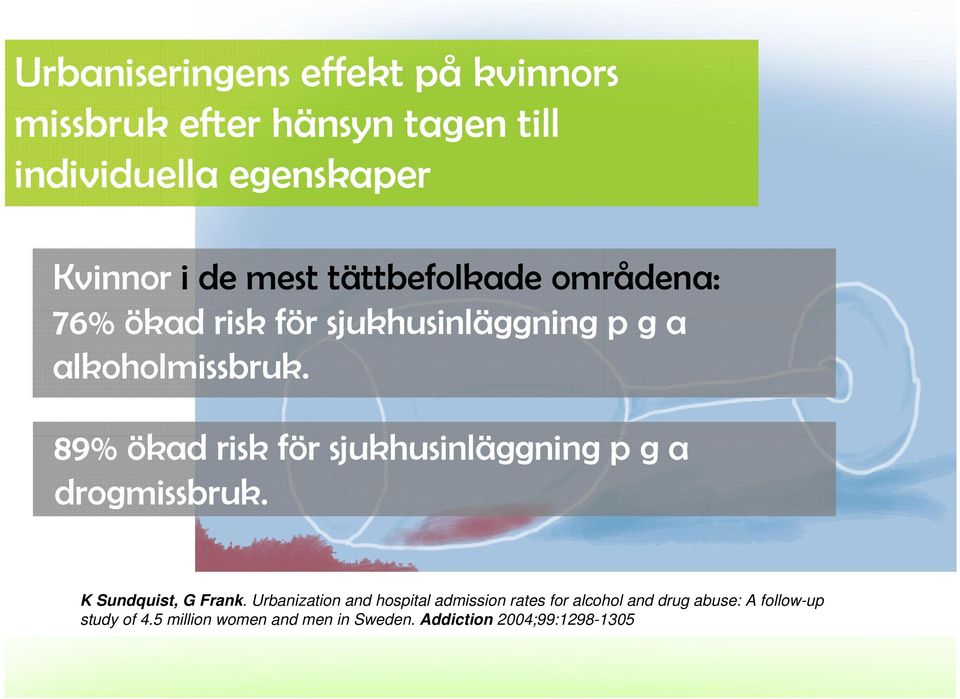 Urbaniseringens effekt på kvinnors missbruk efter hänsyn tagen till individuella egenskaper

Kvinnor i de mest tättbefolkade områdena: 76% ökad risk för sjukhusinläggning p g a alkoholmissbruk.

89% ökad risk för sjukhusinläggning p g a drogmissbruk.

K Sundquist, G Frank. Urbanization and hospital admission rates for alcohol and drug abuse: A follow-up study of 4.5 million women and men in Sweden. Addiction 2004;99:1298-1305